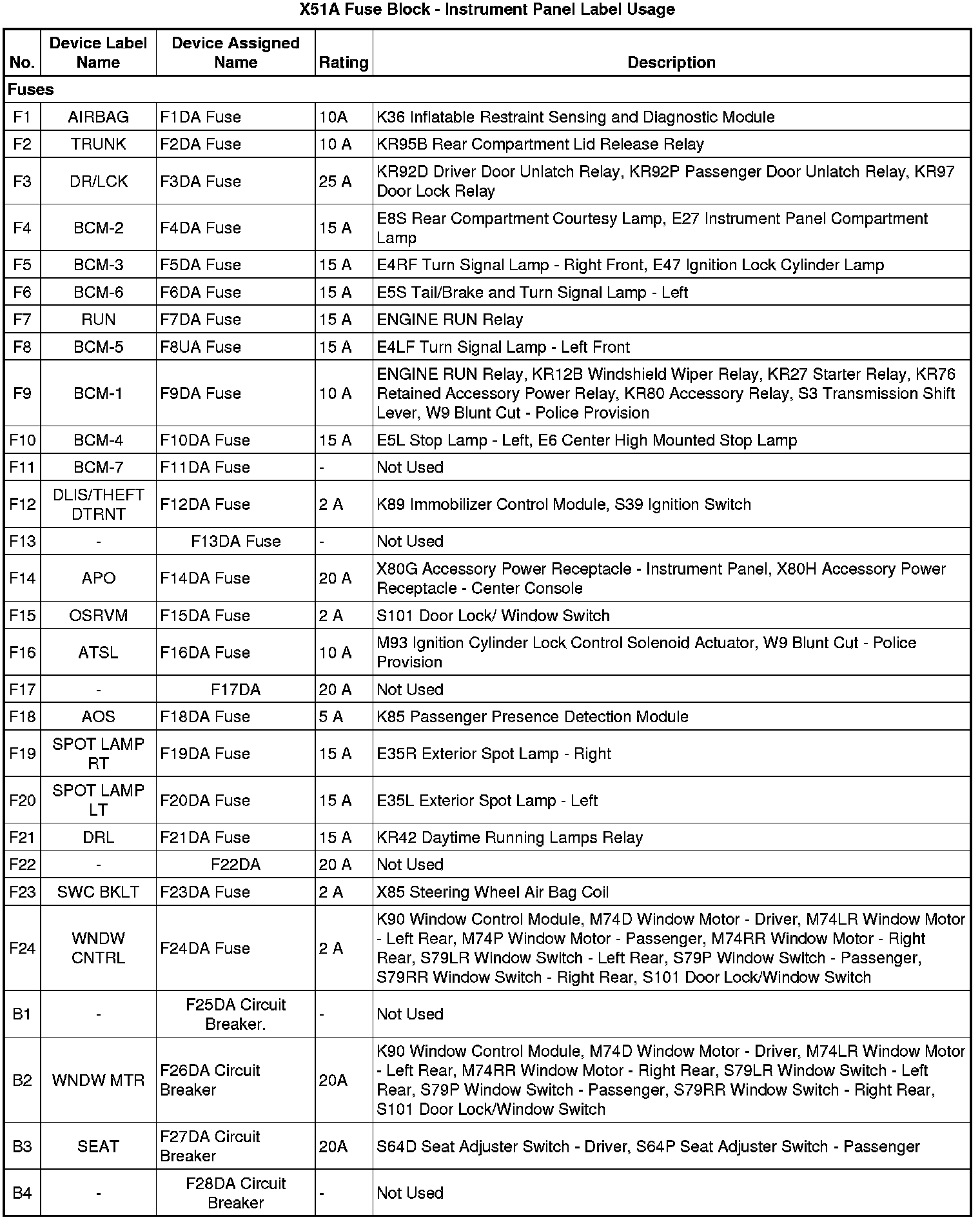 X51A Fuse Block - Instrument Panel Label Usage

| No. | Device Label Name | Device Assigned Name | Rating | Description |
|---|---|---|---|---|
| Fuses | | | | |
| F1 | AIRBAG | F1DA Fuse | 10A | K36 Inflatable Restraint Sensing and Diagnostic Module |
| F2 | TRUNK | F2DA Fuse | 10 A | KR95B Rear Compartment Lid Release Relay |
| F3 | DR/LCK | F3DA Fuse | 25 A | KR92D Driver Door Unlatch Relay, KR92P Passenger Door Unlatch Relay, KR97 Door Lock Relay |
| F4 | BCM-2 | F4DA Fuse | 15 A | E8S Rear Compartment Courtesy Lamp, E27 Instrument Panel Compartment Lamp |
| F5 | BCM-3 | F5DA Fuse | 15 A | E4RF Turn Signal Lamp - Right Front, E47 Ignition Lock Cylinder Lamp |
| F6 | BCM-6 | F6DA Fuse | 15 A | E5S Tail/Brake and Turn Signal Lamp - Left |
| F7 | RUN | F7DA Fuse | 15 A | ENGINE RUN Relay |
| F8 | BCM-5 | F8UA Fuse | 15 A | E4LF Turn Signal Lamp - Left Front |
| F9 | BCM-1 | F9DA Fuse | 10 A | ENGINE RUN Relay, KR12B Windshield Wiper Relay, KR27 Starter Relay, KR76 Retained Accessory Power Relay, KR80 Accessory Relay, S3 Transmission Shift Lever, W9 Blunt Cut - Police Provision |
| F10 | BCM-4 | F10DA Fuse | 15 A | E5L Stop Lamp - Left, E6 Center High Mounted Stop Lamp |
| F11 | BCM-7 | F11DA Fuse | - | Not Used |
| F12 | DLIS/THEFT DTRNT | F12DA Fuse | 2 A | K89 Immobilizer Control Module, S39 Ignition Switch |
| F13 | - | F13DA Fuse | - | Not Used |
| F14 | APO | F14DA Fuse | 20 A | X80G Accessory Power Receptacle - Instrument Panel, X80H Accessory Power Receptacle - Center Console |
| F15 | OSRVM | F15DA Fuse | 2 A | S101 Door Lock/ Window Switch |
| F16 | ATSL | F16DA Fuse | 10 A | M93 Ignition Cylinder Lock Control Solenoid Actuator, W9 Blunt Cut - Police Provision |
| F17 | - | F17DA | 20 A | Not Used |
| F18 | AOS | F18DA Fuse | 5 A | K85 Passenger Presence Detection Module |
| F19 | SPOT LAMP RT | F19DA Fuse | 15 A | E35R Exterior Spot Lamp - Right |
| F20 | SPOT LAMP LT | F20DA Fuse | 15 A | E35L Exterior Spot Lamp - Left |
| F21 | DRL | F21DA Fuse | 15 A | KR42 Daytime Running Lamps Relay |
| F22 | - | F22DA | 20 A | Not Used |
| F23 | SWC BKLT | F23DA Fuse | 2 A | X85 Steering Wheel Air Bag Coil |
| F24 | WNDW CNTRL | F24DA Fuse | 2 A | K90 Window Control Module, M74D Window Motor - Driver, M74LR Window Motor - Left Rear, M74P Window Motor - Passenger, M74RR Window Motor - Right Rear, S79LR Window Switch - Left Rear, S79P Window Switch - Passenger, S79RR Window Switch - Right Rear, S101 Door Lock/Window Switch |
| B1 | - | F25DA Circuit Breaker. | - | Not Used |
| B2 | WNDW MTR | F26DA Circuit Breaker | 20A | K90 Window Control Module, M74D Window Motor - Driver, M74LR Window Motor - Left Rear, M74RR Window Motor - Right Rear, S79LR Window Switch - Left Rear, S79P Window Switch - Passenger, S79RR Window Switch - Right Rear, S101 Door Lock/Window Switch |
| B3 | SEAT | F27DA Circuit Breaker | 20A | S64D Seat Adjuster Switch - Driver, S64P Seat Adjuster Switch - Passenger |
| B4 | - | F28DA Circuit Breaker | - | Not Used |